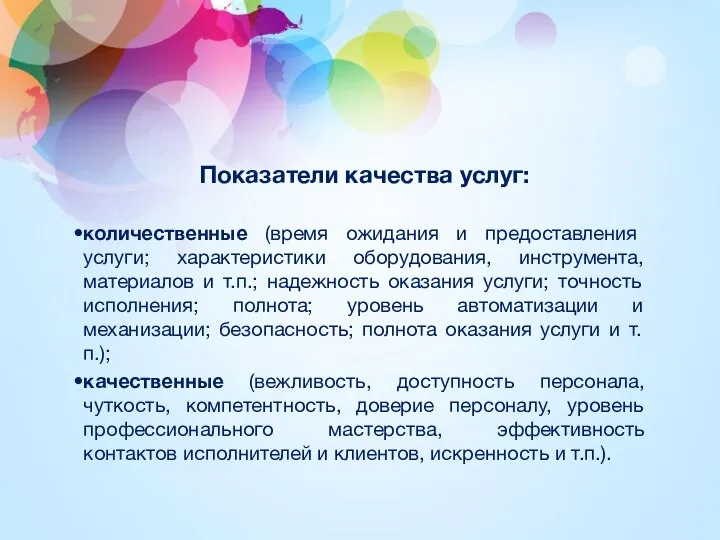 Показатели качества услуг:

•количественные (время ожидания и предоставления услуги; характеристики оборудования, инструмента, материалов и т.п.; надежность оказания услуги; точность исполнения; полнота; уровень автоматизации и механизации; безопасность; полнота оказания услуги и т. п.);

•качественные (вежливость, доступность персонала, чуткость, компетентность, доверие персоналу, уровень профессионального мастерства, эффективность контактов исполнителей и клиентов, искренность и т.п.).